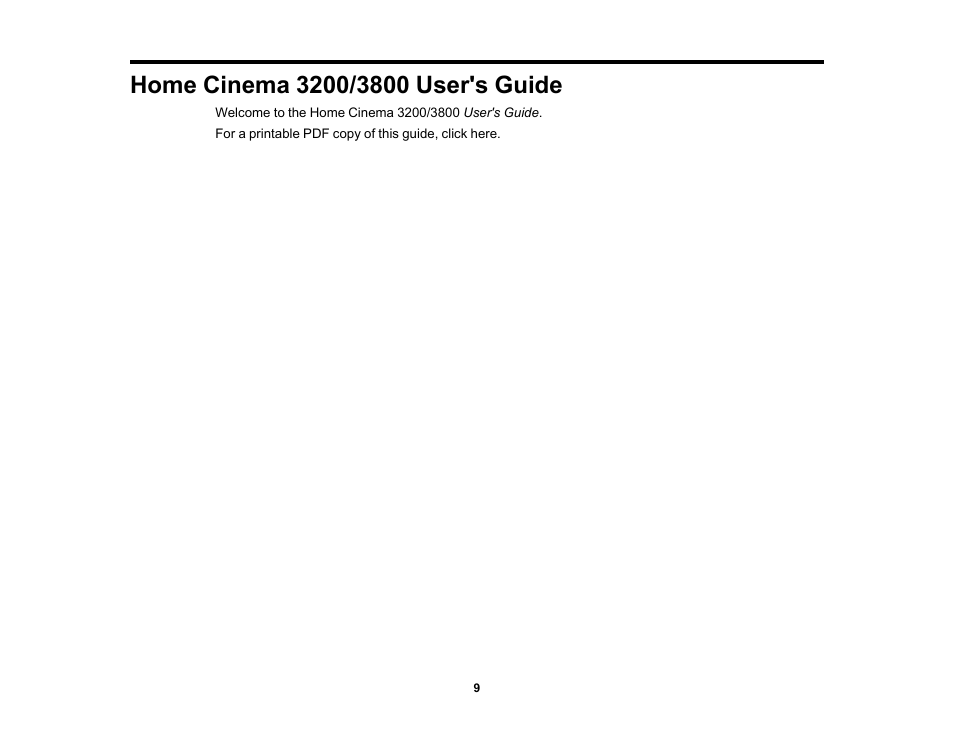 Home Cinema 3200/3800 User's Guide

Welcome to the Home Cinema 3200/3800 User's Guide.

For a printable PDF copy of this guide, click here.

9